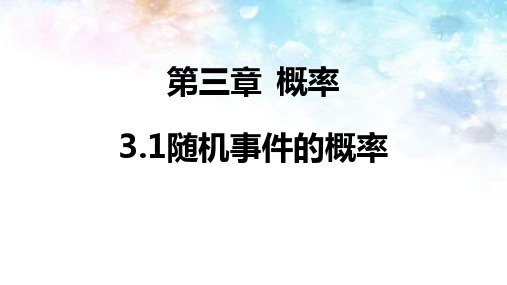 第三章 概率

3.1随机事件的概率